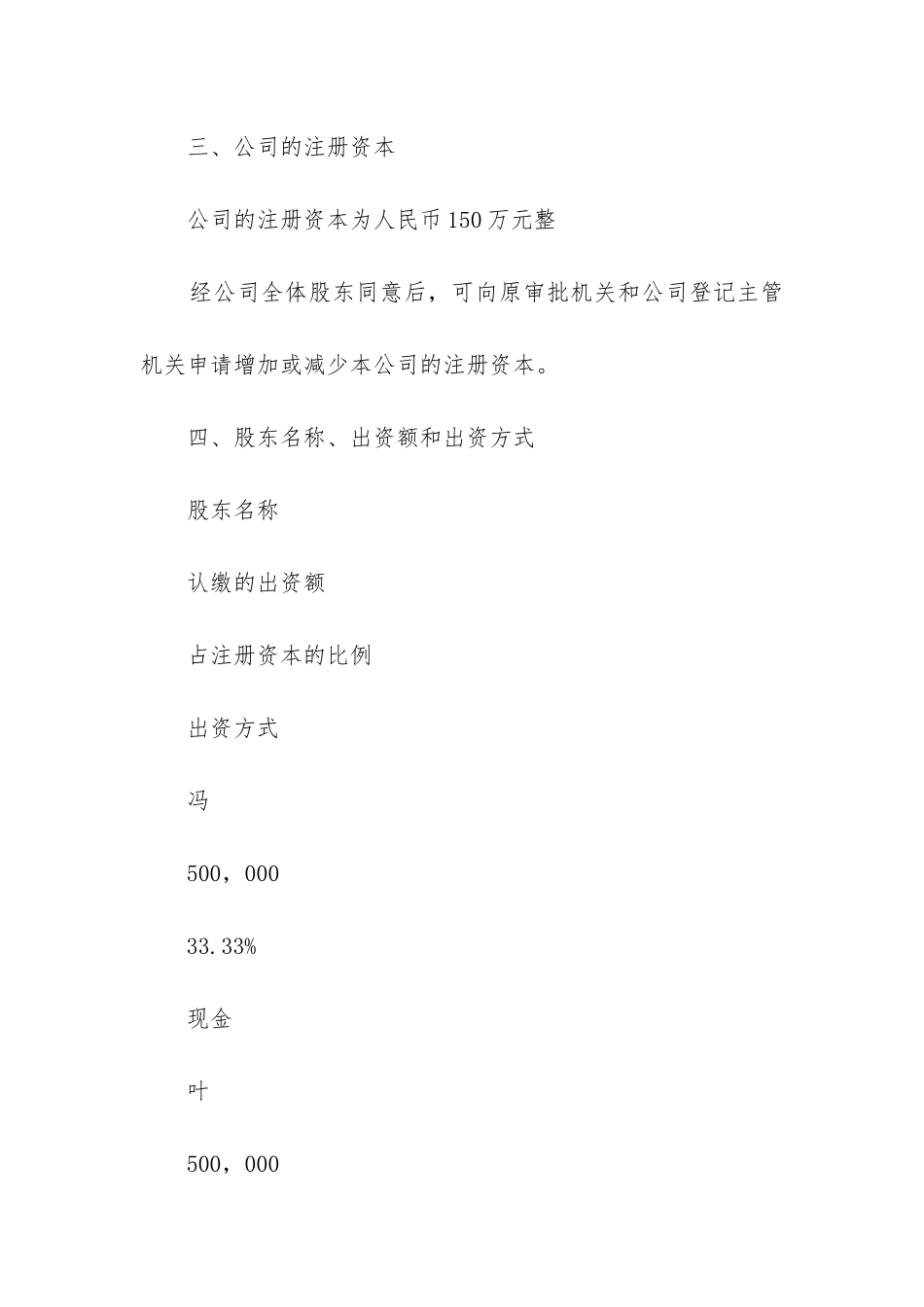 三、公司的注册资本

公司的注册资本为人民币150万元整

经公司全体股东同意后，可向原审批机关和公司登记主管机关申请增加或减少本公司的注册资本。

四、股东名称、出资额和出资方式

股东名称

认缴的出资额

占注册资本的比例

出资方式

冯

500，000

33.33%

现金

叶

500，000